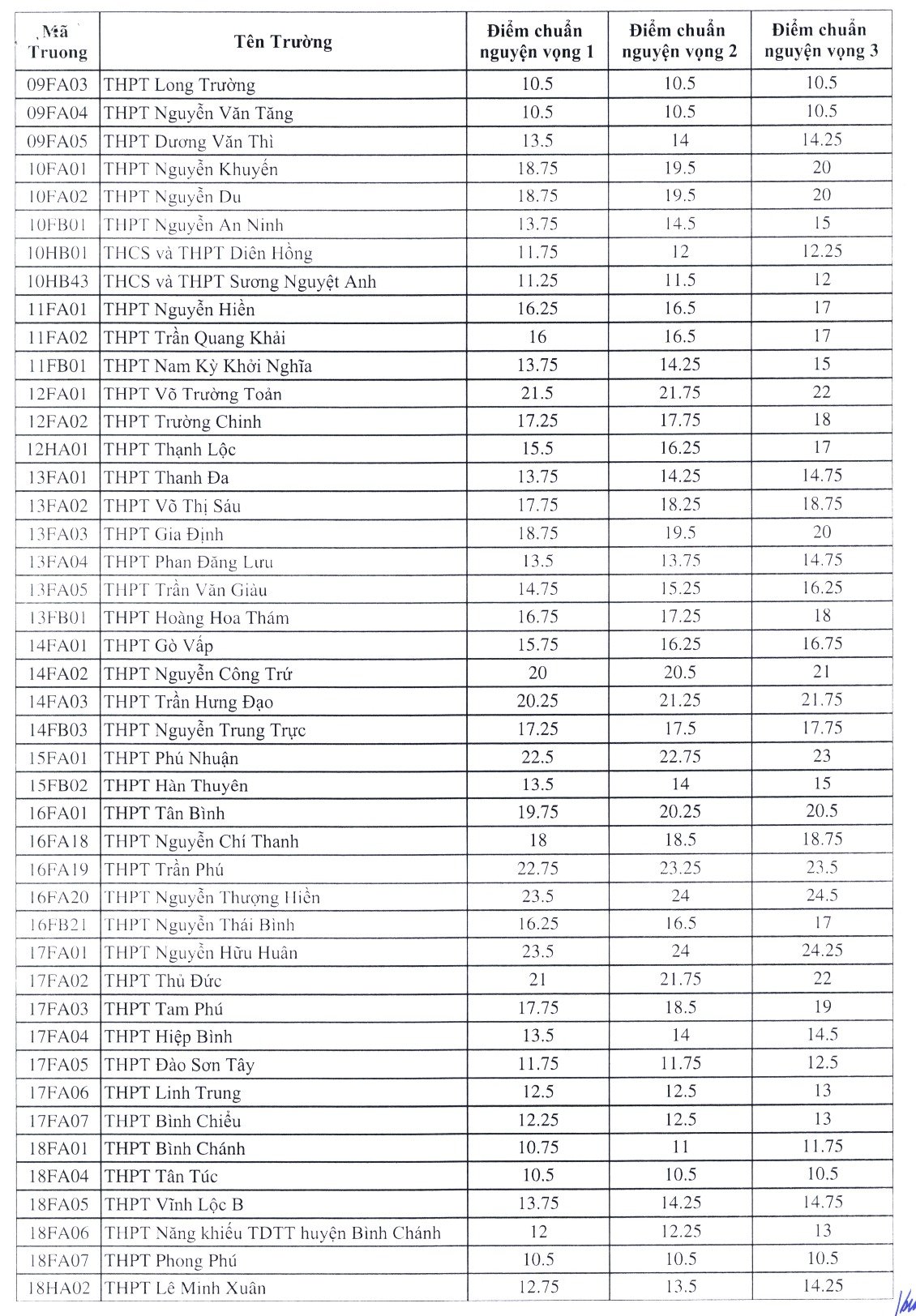 | Mã Truong | Tên Trường | Điểm chuẩn nguyện vọng 1 | Điểm chuẩn nguyện vọng 2 | Điểm chuẩn nguyện vọng 3 |
|---|---|---|---|---|
| 09FA03 | THPT Long Trường | 10.5 | 10.5 | 10.5 |
| 09FA04 | THPT Nguyễn Văn Tăng | 10.5 | 10.5 | 10.5 |
| 09FA05 | THPT Dương Văn Thì | 13.5 | 14 | 14.25 |
| 10FA01 | THPT Nguyễn Khuyến | 18.75 | 19.5 | 20 |
| 10FA02 | THPT Nguyễn Du | 18.75 | 19.5 | 20 |
| 10FB01 | THPT Nguyễn An Ninh | 13.75 | 14.5 | 15 |
| 10HB01 | THCS và THPT Diên Hồng | 11.75 | 12 | 12.25 |
| 10HB43 | THCS và THPT Sương Nguyệt Anh | 11.25 | 11.5 | 12 |
| 11FA01 | THPT Nguyễn Hiền | 16.25 | 16.5 | 17 |
| 11FA02 | THPT Trần Quang Khải | 16 | 16.5 | 17 |
| 11FB01 | THPT Nam Kỳ Khởi Nghĩa | 13.75 | 14.25 | 15 |
| 12FA01 | THPT Võ Trường Toản | 21.5 | 21.75 | 22 |
| 12FA02 | THPT Trường Chinh | 17.25 | 17.75 | 18 |
| 12HA01 | THPT Thạnh Lộc | 15.5 | 16.25 | 17 |
| 13FA01 | THPT Thanh Đa | 13.75 | 14.25 | 14.75 |
| 13FA02 | THPT Võ Thị Sáu | 17.75 | 18.25 | 18.75 |
| 13FA03 | THPT Gia Định | 18.75 | 19.5 | 20 |
| 13FA04 | THPT Phan Đăng Lưu | 13.5 | 13.75 | 14.75 |
| 13FA05 | THPT Trần Văn Giàu | 14.75 | 15.25 | 16.25 |
| 13FB01 | THPT Hoàng Hoa Thám | 16.75 | 17.25 | 18 |
| 14FA01 | THPT Gò Vấp | 15.75 | 16.25 | 16.75 |
| 14FA02 | THPT Nguyễn Công Trứ | 20 | 20.5 | 21 |
| 14FA03 | THPT Trần Hưng Đạo | 20.25 | 21.25 | 21.75 |
| 14FB03 | THPT Nguyễn Trung Trực | 17.25 | 17.5 | 17.75 |
| 15FA01 | THPT Phú Nhuận | 22.5 | 22.75 | 23 |
| 15FB02 | THPT Hàn Thuyên | 13.5 | 14 | 15 |
| 16FA01 | THPT Tân Bình | 19.75 | 20.25 | 20.5 |
| 16FA18 | THPT Nguyễn Chí Thanh | 18 | 18.5 | 18.75 |
| 16FA19 | THPT Trần Phú | 22.75 | 23.25 | 23.5 |
| 16FA20 | THPT Nguyễn Thượng Hiền | 23.5 | 24 | 24.5 |
| 16FB21 | THPT Nguyễn Thái Bình | 16.25 | 16.5 | 17 |
| 17FA01 | THPT Nguyễn Hữu Huân | 23.5 | 24 | 24.25 |
| 17FA02 | THPT Thủ Đức | 21 | 21.75 | 22 |
| 17FA03 | THPT Tam Phú | 17.75 | 18.5 | 19 |
| 17FA04 | THPT Hiệp Bình | 13.5 | 14 | 14.5 |
| 17FA05 | THPT Đào Sơn Tây | 11.75 | 11.75 | 12.5 |
| 17FA06 | THPT Linh Trung | 12.5 | 12.5 | 13 |
| 17FA07 | THPT Bình Chiểu | 12.25 | 12.5 | 13 |
| 18FA01 | THPT Bình Chánh | 10.75 | 11 | 11.75 |
| 18FA04 | THPT Tân Túc | 10.5 | 10.5 | 10.5 |
| 18FA05 | THPT Vĩnh Lộc B | 13.75 | 14.25 | 14.75 |
| 18FA06 | THPT Năng khiếu TDTT huyện Bình Chánh | 12 | 12.25 | 13 |
| 18FA07 | THPT Phong Phú | 10.5 | 10.5 | 10.5 |
| 18HA02 | THPT Lê Minh Xuân | 12.75 | 13.5 | 14.25 |